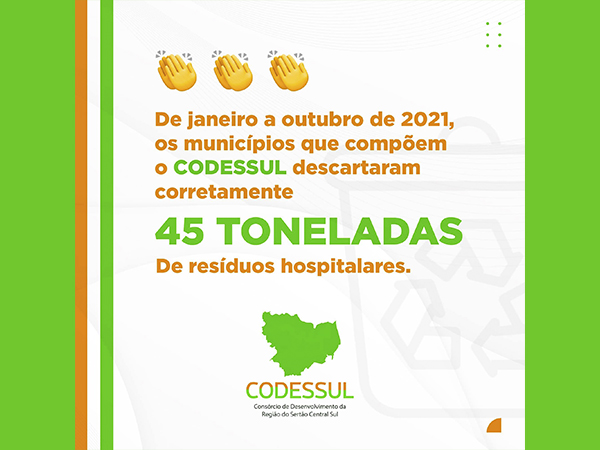 De janeiro a outubro de 2021, os municípios que compõem o CODESSUL descartaram corretamente

45 TONELADAS

De resíduos hospitalares.

CODESSUL
Consórcio de Desenvolvimento da
Região do Sertão Central Sul